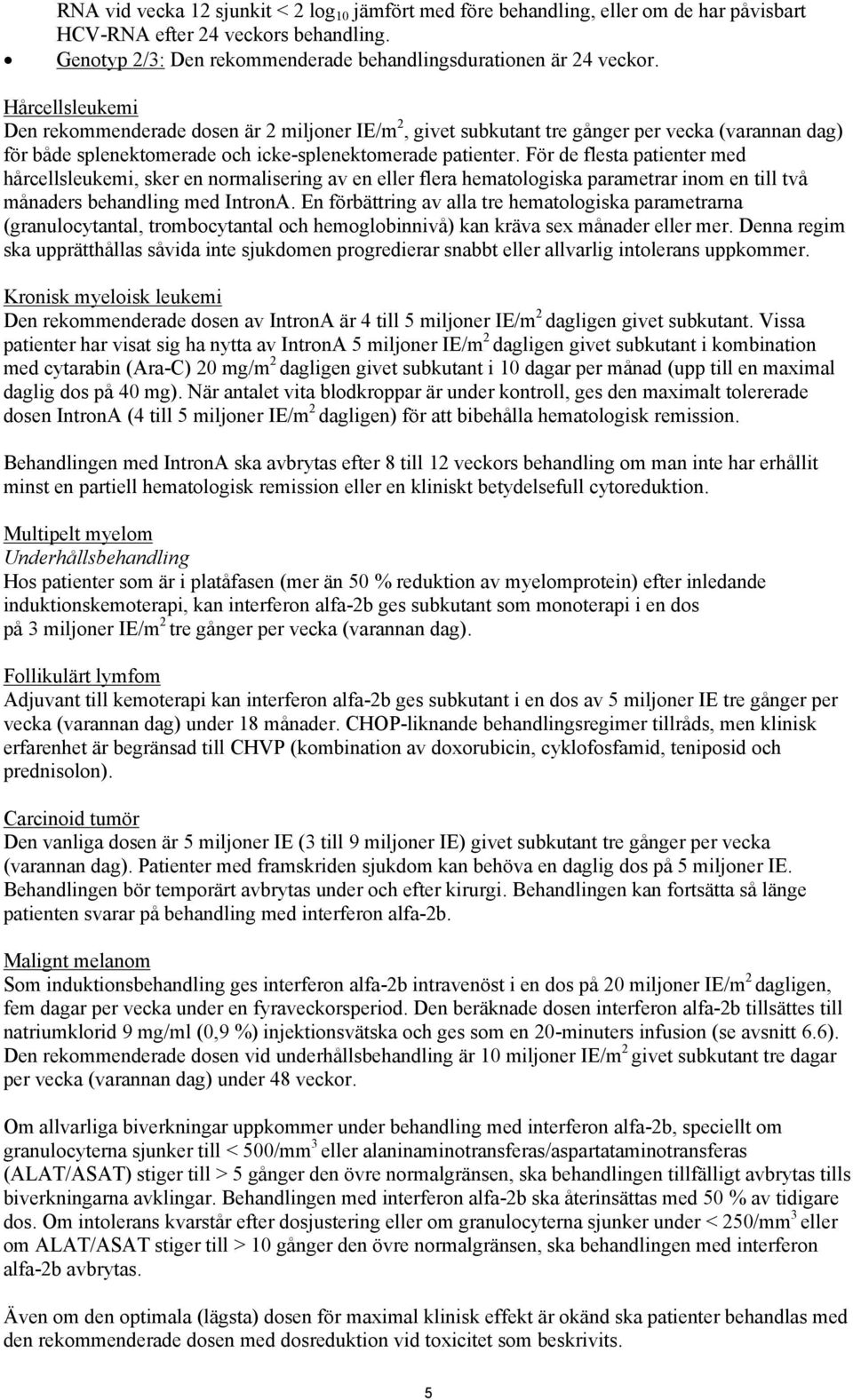 RNA vid vecka 12 sjunkit < 2 $\log_{10}$ jämfört med före behandling, eller om de har påvisbart HCV-RNA efter 24 veckors behandling.
• Genotyp 2/3: Den rekommenderade behandlingsdurationen är 24 veckor.

Hårcellsleukemi
Den rekommenderade dosen är 2 miljoner IE/m$^2$, givet subkutant tre gånger per vecka (varannan dag) för både splenektomerade och icke-splenektomerade patienter. För de flesta patienter med hårcellsleukemi, sker en normalisering av en eller flera hematologiska parametrar inom en till två månaders behandling med IntronA. En förbättring av alla tre hematologiska parametrarna (granulocytantal, trombocytantal och hemoglobinnivå) kan kräva sex månader eller mer. Denna regim ska upprätthållas såvida inte sjukdomen progredierar snabbt eller allvarlig intolerans uppkommer.

Kronisk myeloisk leukemi
Den rekommenderade dosen av IntronA är 4 till 5 miljoner IE/m$^2$ dagligen givet subkutant. Vissa patienter har visat sig ha nytta av IntronA 5 miljoner IE/m$^2$ dagligen givet subkutant i kombination med cytarabin (Ara-C) 20 mg/m$^2$ dagligen givet subkutant i 10 dagar per månad (upp till en maximal daglig dos på 40 mg). När antalet vita blodkroppar är under kontroll, ges den maximalt tolererade dosen IntronA (4 till 5 miljoner IE/m$^2$ dagligen) för att bibehålla hematologisk remission.

Behandlingen med IntronA ska avbrytas efter 8 till 12 veckors behandling om man inte har erhållit minst en partiell hematologisk remission eller en kliniskt betydelsefull cytoreduktion.

Multipelt myelom
Underhållsbehandling
Hos patienter som är i platåfasen (mer än 50 % reduktion av myelomprotein) efter inledande induktionskemoterapi, kan interferon alfa-2b ges subkutant som monoterapi i en dos på 3 miljoner IE/m$^2$ tre gånger per vecka (varannan dag).

Follikulärt lymfom
Adjuvant till kemoterapi kan interferon alfa-2b ges subkutant i en dos av 5 miljoner IE tre gånger per vecka (varannan dag) under 18 månader. CHOP-liknande behandlingsregimer tillråds, men klinisk erfarenhet är begränsad till CHVP (kombination av doxorubicin, cyklofosfamid, teniposid och prednisolon).

Carcinoid tumör
Den vanliga dosen är 5 miljoner IE (3 till 9 miljoner IE) givet subkutant tre gånger per vecka (varannan dag). Patienter med framskriden sjukdom kan behöva en daglig dos på 5 miljoner IE. Behandlingen bör temporärt avbrytas under och efter kirurgi. Behandlingen kan fortsätta så länge patienten svarar på behandling med interferon alfa-2b.

Malignt melanom
Som induktionsbehandling ges interferon alfa-2b intravenöst i en dos på 20 miljoner IE/m$^2$ dagligen, fem dagar per vecka under en fyraveckorsperiod. Den beräknade dosen interferon alfa-2b tillsättes till natriumklorid 9 mg/ml (0,9 %) injektionsvätska och ges som en 20-minuters infusion (se avsnitt 6.6). Den rekommenderade dosen vid underhållsbehandling är 10 miljoner IE/m$^2$ givet subkutant tre dagar per vecka (varannan dag) under 48 veckor.

Om allvarliga biverkningar uppkommer under behandling med interferon alfa-2b, speciellt om granulocyterna sjunker till < 500/mm$^3$ eller alaninaminotransferas/aspartataminotransferas (ALAT/ASAT) stiger till > 5 gånger den övre normalgränsen, ska behandlingen tillfälligt avbrytas tills biverkningarna avklingar. Behandlingen med interferon alfa-2b ska återinsättas med 50 % av tidigare dos. Om intolerans kvarstår efter dosjustering eller om granulocyterna sjunker under < 250/mm$^3$ eller om ALAT/ASAT stiger till > 10 gånger den övre normalgränsen, ska behandlingen med interferon alfa-2b avbrytas.

Även om den optimala (lägsta) dosen för maximal klinisk effekt är okänd ska patienter behandlas med den rekommenderade dosen med dosreduktion vid toxicitet som beskrivits.

5